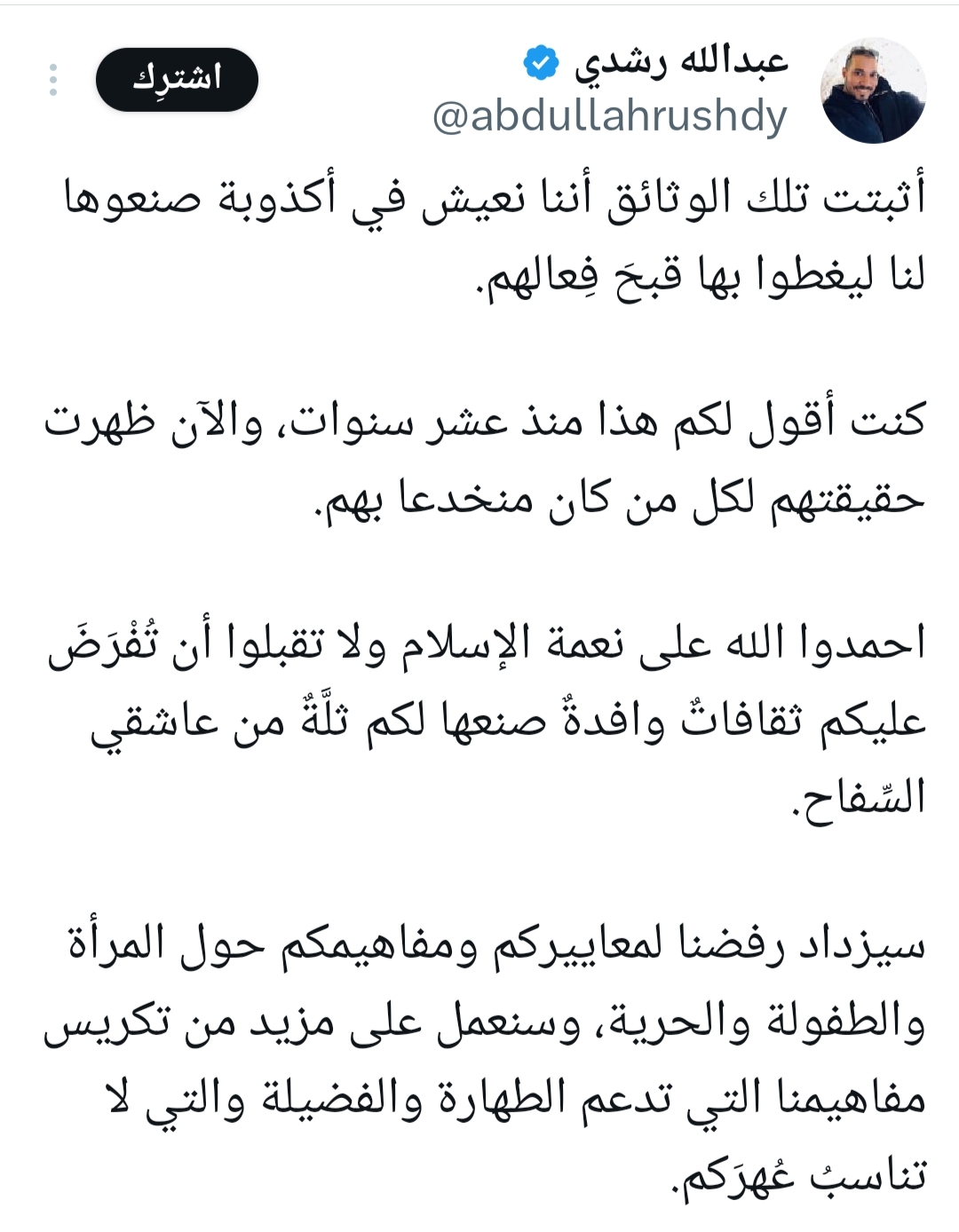 عبدالله رشدي
@abdullahrushdy
اشترِك

أثبتت تلك الوثائق أننا نعيش في أكذوبة صنعوها لنا ليغطوا بها قبحَ فِعالهم.

كنت أقول لكم هذا منذ عشر سنوات، والآن ظهرت حقيقتهم لكل من كان منخدعا بهم.

احمدوا الله على نعمة الإسلام ولا تقبلوا أن تُفْرَضَ عليكم ثقافاتٌ وافدةٌ صنعها لكم ثلَّةٌ من عاشقي السِّفاح.

سيزداد رفضنا لمعاييركم ومفاهيمكم حول المرأة والطفولة والحرية، وسنعمل على مزيد من تكريس مفاهيمنا التي تدعم الطهارة والفضيلة والتي لا تناسبُ عُهرَكم.